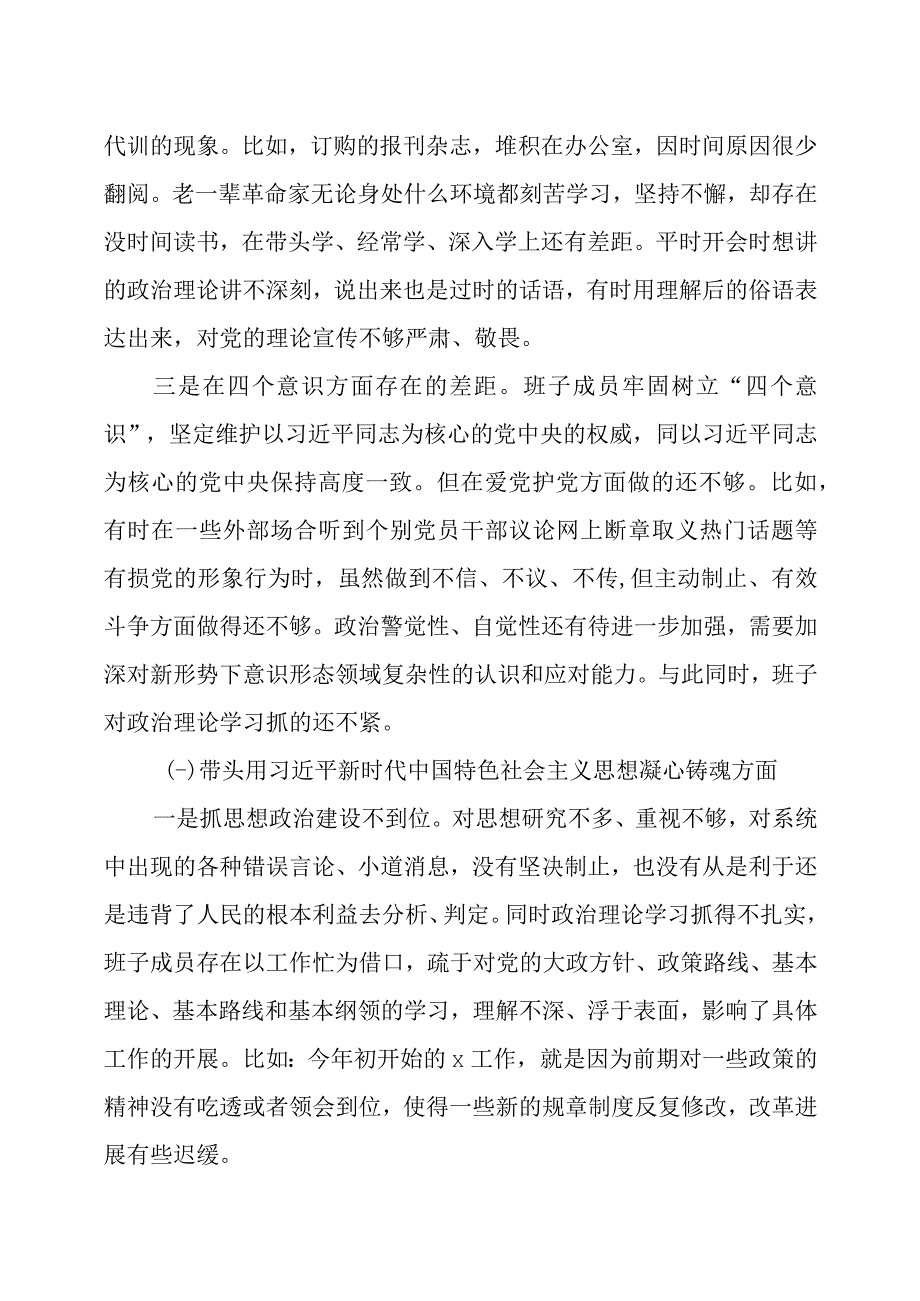 代训的现象。比如，订购的报刊杂志，堆积在办公室，因时间原因很少翻阅。老一辈革命家无论身处什么环境都刻苦学习，坚持不懈，却存在没时间读书，在带头学、经常学、深入学上还有差距。平时开会时想讲的政治理论讲不深刻，说出来也是过时的话语，有时用理解后的俗语表达出来，对党的理论宣传不够严肃、敬畏。

三是在四个意识方面存在的差距。班子成员牢固树立“四个意识”，坚定维护以习近平同志为核心的党中央的权威，同以习近平同志为核心的党中央保持高度一致。但在爱党护党方面做的还不够。比如，有时在一些外部场合听到个别党员干部议论网上断章取义热门话题等有损党的形象行为时，虽然做到不信、不议、不传,但主动制止、有效斗争方面做得还不够。政治警觉性、自觉性还有待进一步加强，需要加深对新形势下意识形态领域复杂性的认识和应对能力。与此同时，班子对政治理论学习抓的还不紧。

(-)带头用习近平新时代中国特色社会主义思想凝心铸魂方面

一是抓思想政治建设不到位。对思想研究不多、重视不够，对系统中出现的各种错误言论、小道消息，没有坚决制止，也没有从是利于还是违背了人民的根本利益去分析、判定。同时政治理论学习抓得不扎实，班子成员存在以工作忙为借口，疏于对党的大政方针、政策路线、基本理论、基本路线和基本纲领的学习，理解不深、浮于表面，影响了具体工作的开展。比如：今年初开始的 x 工作，就是因为前期对一些政策的精神没有吃透或者领会到位，使得一些新的规章制度反复修改，改革进展有些迟缓。